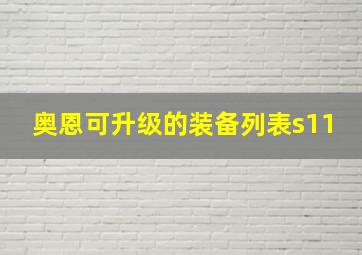 奥恩可升级的装备列表s11